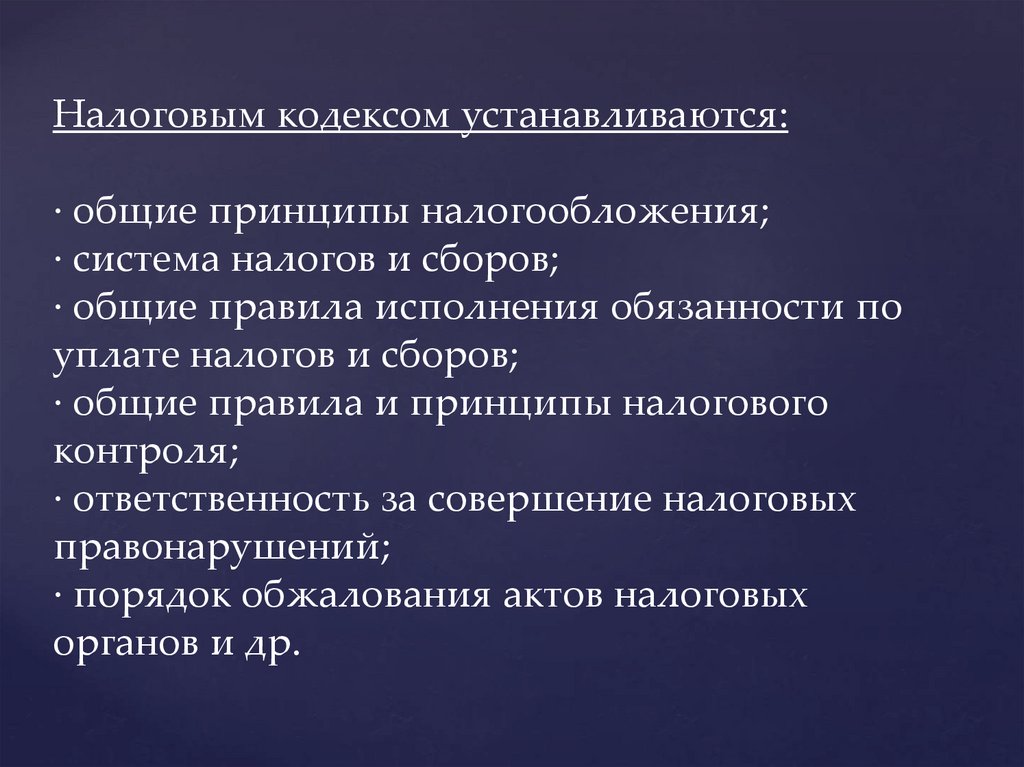 Налоговым кодексом устанавливаются:

· общие принципы налогообложения;
· система налогов и сборов;
· общие правила исполнения обязанности по уплате налогов и сборов;
· общие правила и принципы налогового контроля;
· ответственность за совершение налоговых правонарушений;
· порядок обжалования актов налоговых органов и др.